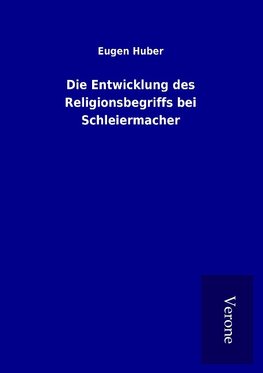 Eugen Huber

Die Entwicklung des Religionsbegriffs bei Schleiermacher

Verone